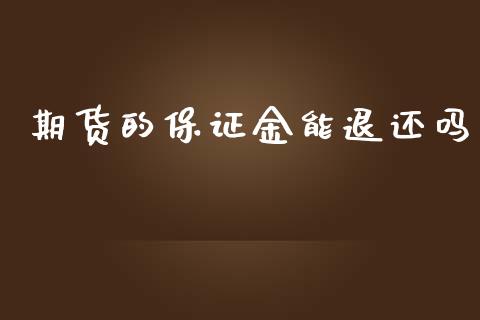 期货的保证金能退还吗